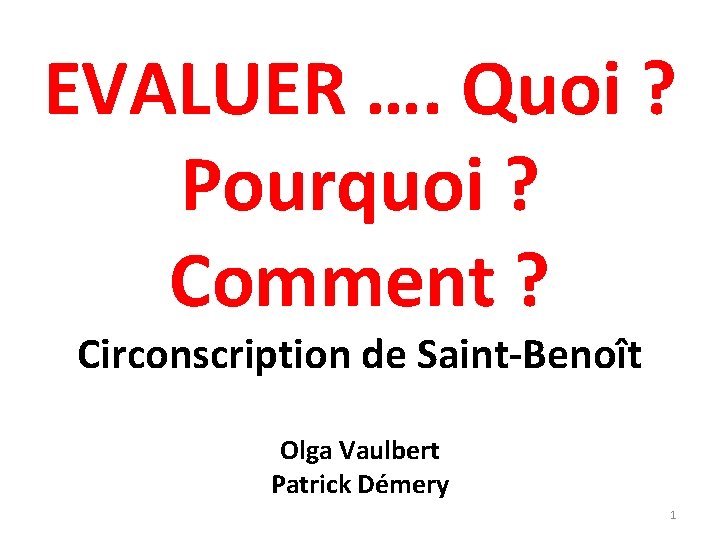 EVALUER …. Quoi ?
Pourquoi ?
Comment ?

Circonscription de Saint-Benoît

Olga Vaulbert
Patrick Démery

1